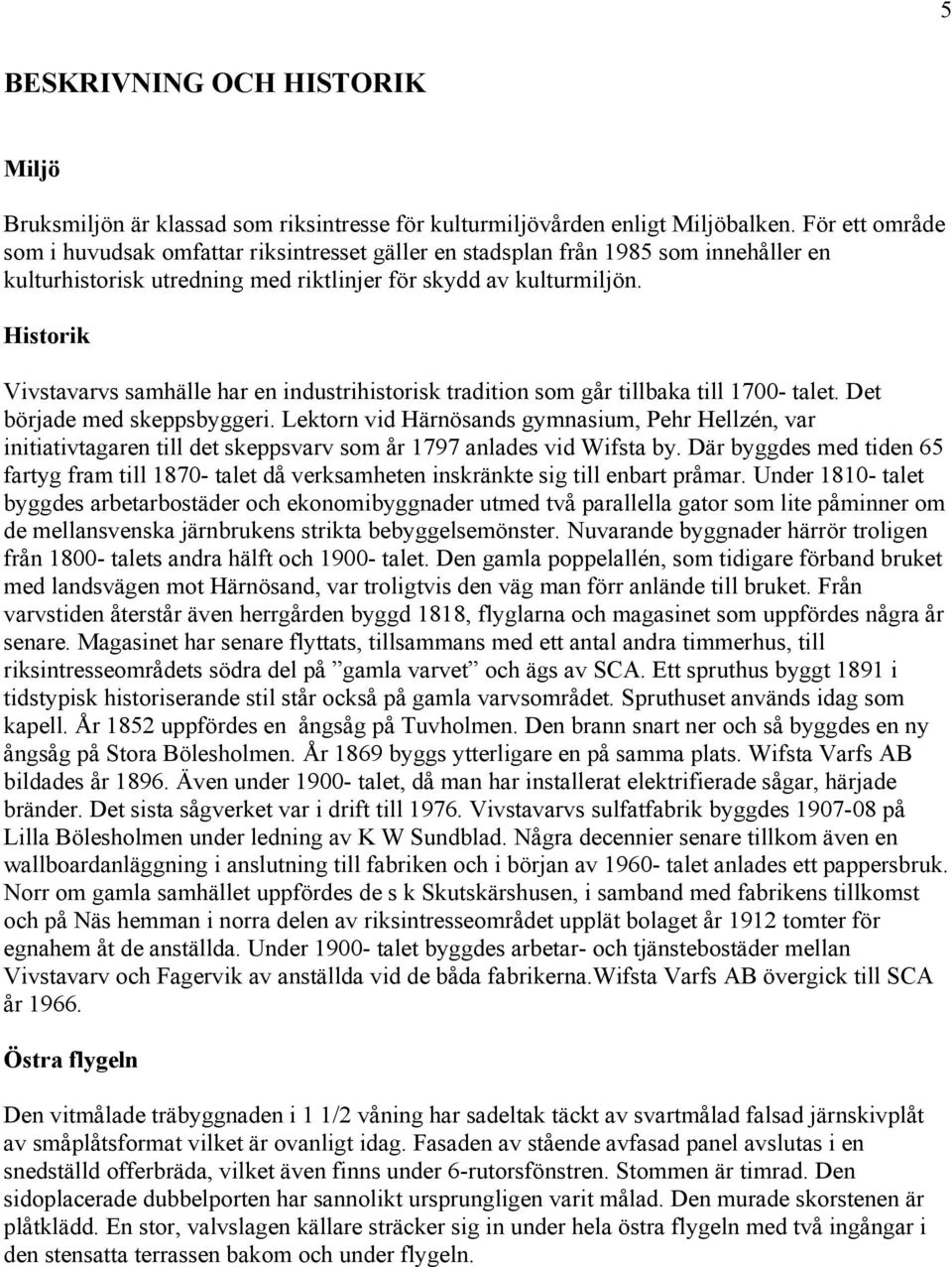 5

BESKRIVNING OCH HISTORIK

Miljö

Bruksmiljön är klassad som riksintresse för kulturmiljövården enligt Miljöbalken. För ett område som i huvudsak omfattar riksintresset gäller en stadsplan från 1985 som innehåller en kulturhistorisk utredning med riktlinjer för skydd av kulturmiljön.

Historik

Vivstavarvs samhälle har en industrihistorisk tradition som går tillbaka till 1700- talet. Det började med skeppsbyggeri. Lektorn vid Härnösands gymnasium, Pehr Hellzén, var initiativtagaren till det skeppsvarv som år 1797 anlades vid Wifsta by. Där byggdes med tiden 65 fartyg fram till 1870- talet då verksamheten inskränkte sig till enbart pråmar. Under 1810- talet byggdes arbetarbostäder och ekonomibyggnader utmed två parallella gator som lite påminner om de mellansvenska järnbrukens strikta bebyggelsemönster. Nuvarande byggnader härrör troligen från 1800- talets andra hälft och 1900- talet. Den gamla poppelallén, som tidigare förband bruket med landsvägen mot Härnösand, var troligtvis den väg man förr anlände till bruket. Från varvstiden återstår även herrgården byggd 1818, flyglarna och magasinet som uppfördes några år senare. Magasinet har senare flyttats, tillsammans med ett antal andra timmerhus, till riksintresseområdets södra del på ”gamla varvet” och ägs av SCA. Ett spruthus byggt 1891 i tidstypisk historiserande stil står också på gamla varvsområdet. Spruthuset används idag som kapell. År 1852 uppfördes en ångsåg på Tuvholmen. Den brann snart ner och så byggdes en ny ångsåg på Stora Bölesholmen. År 1869 byggs ytterligare en på samma plats. Wifsta Varfs AB bildades år 1896. Även under 1900- talet, då man har installerat elektrifierade sågar, härjade bränder. Det sista sågverket var i drift till 1976. Vivstavarvs sulfatfabrik byggdes 1907-08 på Lilla Bölesholmen under ledning av K W Sundblad. Några decennier senare tillkom även en wallboardanläggning i anslutning till fabriken och i början av 1960- talet anlades ett pappersbruk. Norr om gamla samhället uppfördes de s k Skutskärshusen, i samband med fabrikens tillkomst och på Näs hemman i norra delen av riksintresseområdet upplät bolaget år 1912 tomter för egnahem åt de anställda. Under 1900- talet byggdes arbetar- och tjänstebostäder mellan Vivstavarv och Fagervik av anställda vid de båda fabrikerna.Wifsta Varfs AB övergick till SCA år 1966.

Östra flygeln

Den vitmålade träbyggnaden i 1 1/2 våning har sadeltak täckt av svartmålad falsad järnskivplåt av småplåtsformat vilket är ovanligt idag. Fasaden av stående avfasad panel avslutas i en snedställd offerbräda, vilket även finns under 6-rutorsfönstren. Stommen är timrad. Den sidoplacerade dubbelporten har sannolikt ursprungligen varit målad. Den murade skorstenen är plåtklädd. En stor, valvslagen källare sträcker sig in under hela östra flygeln med två ingångar i den stensatta terrassen bakom och under flygeln.